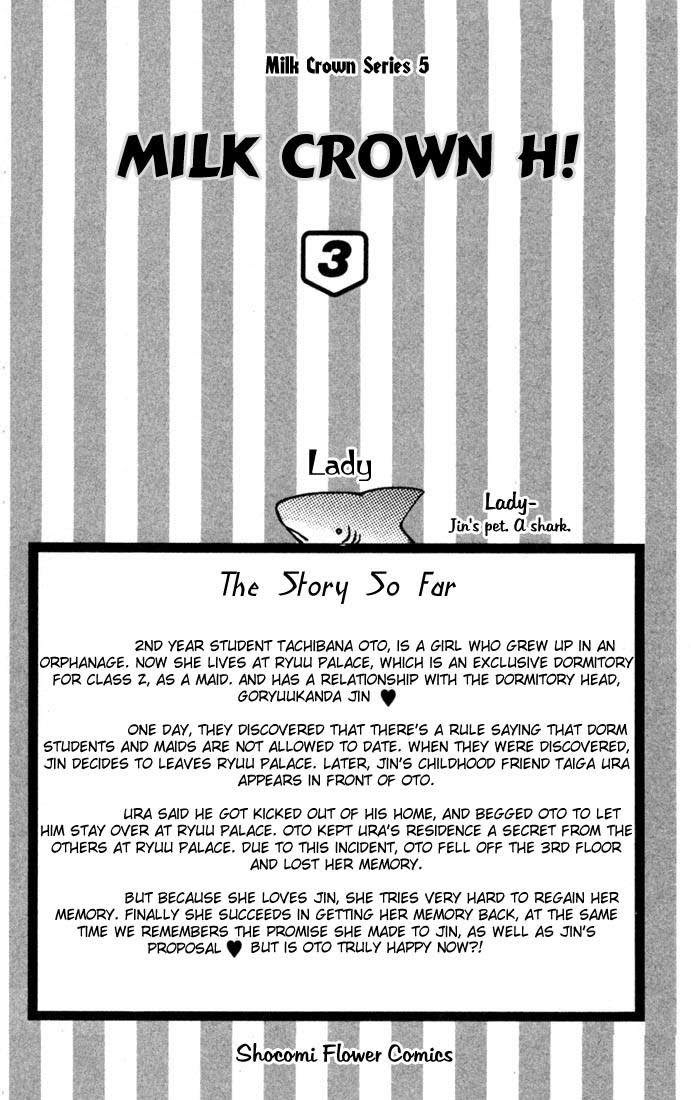 Milk Crown Series 5

MILK CROWN H!

3

Lady

Lady-
Jin's pet. A shark.

The Story So Far

2ND YEAR STUDENT TACHIBANA OTO, IS A GIRL WHO GREW UP IN AN ORPHANAGE. NOW SHE LIVES AT RYUU PALACE, WHICH IS AN EXCLUSIVE DORMITORY FOR CLASS Z, AS A MAID. AND HAS A RELATIONSHIP WITH THE DORMITORY HEAD, GORYUUKANDA JIN ♥

ONE DAY, THEY DISCOVERED THAT THERE'S A RULE SAYING THAT DORM STUDENTS AND MAIDS ARE NOT ALLOWED TO DATE. WHEN THEY WERE DISCOVERED, JIN DECIDES TO LEAVES RYUU PALACE. LATER, JIN'S CHILDHOOD FRIEND TAIGA URA APPEARS IN FRONT OF OTO.

URA SAID HE GOT KICKED OUT OF HIS HOME, AND BEGGED OTO TO LET HIM STAY OVER AT RYUU PALACE. OTO KEPT URA'S RESIDENCE A SECRET FROM THE OTHERS AT RYUU PALACE. DUE TO THIS INCIDENT, OTO FELL OFF THE 3RD FLOOR AND LOST HER MEMORY.

BUT BECAUSE SHE LOVES JIN, SHE TRIES VERY HARD TO REGAIN HER MEMORY. FINALLY SHE SUCCEEDS IN GETTING HER MEMORY BACK, AT THE SAME TIME WE REMEMBERS THE PROMISE SHE MADE TO JIN, AS WELL AS JIN'S PROPOSAL ♥ BUT IS OTO TRULY HAPPY NOW?!

Shocomi Flower Comics